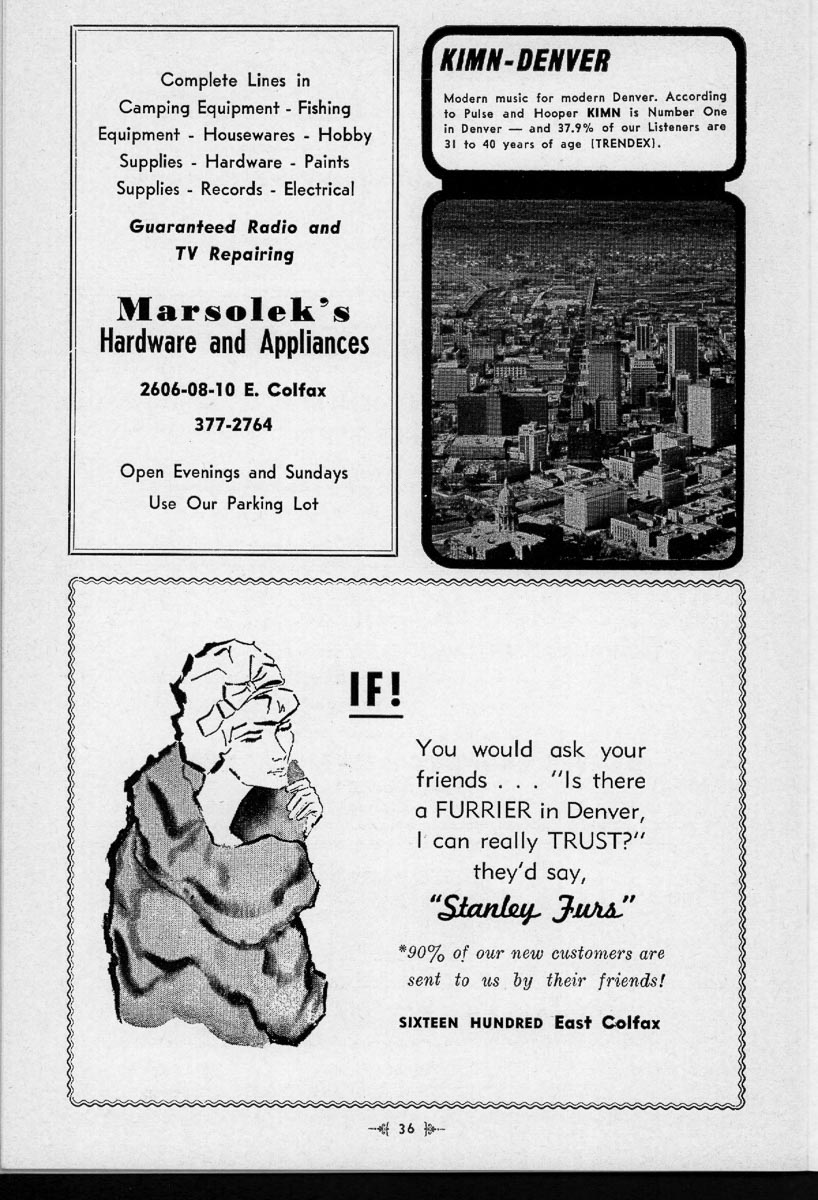 Complete Lines in Camping Equipment - Fishing Equipment - Housewares - Hobby Supplies - Hardware - Paints Supplies - Records - Electrical

Guaranteed Radio and TV Repairing

Marsolek's
Hardware and Appliances

2606-08-10 E. Colfax

377-2764

Open Evenings and Sundays
Use Our Parking Lot

KIMN-DENVER

Modern music for modern Denver. According to Pulse and Hooper KIMN is Number One in Denver — and 37.9% of our Listeners are 31 to 40 years of age (TRENDEX).

IF!

You would ask your friends . . . "Is there a FURRIER in Denver, I can really TRUST?" they'd say,

"Stanley Furs"

*90% of our new customers are sent to us by their friends!

SIXTEEN HUNDRED East Colfax

36